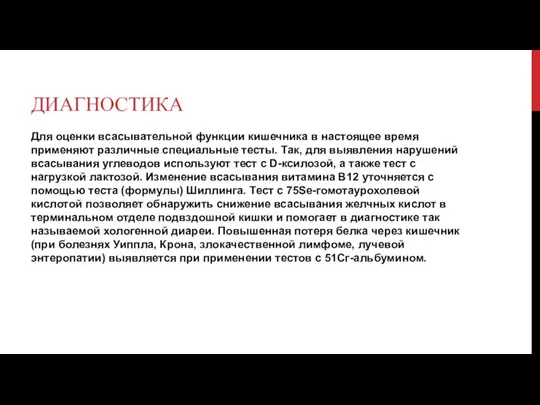 ДИАГНОСТИКА

Для оценки всасывательной функции кишечника в настоящее время применяют различные специальные тесты. Так, для выявления нарушений всасывания углеводов используют тест с D-ксилозой, а также тест с нагрузкой лактозой. Изменение всасывания витамина B12 уточняется с помощью теста (формулы) Шиллинга. Тест с 75Se-гомотаурохолевой кислотой позволяет обнаружить снижение всасывания желчных кислот в терминальном отделе подвздошной кишки и помогает в диагностике так называемой хологенной диареи. Повышенная потеря белка через кишечник (при болезнях Уиппла, Крона, злокачественной лимфоме, лучевой энтеропатии) выявляется при применении тестов с 51Cr-альбумином.